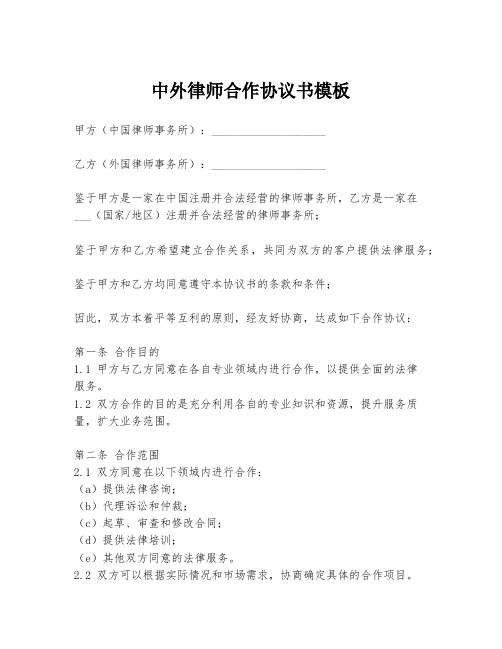 中外律师合作协议书模板

甲方（中国律师事务所）：____________________

乙方（外国律师事务所）：____________________

鉴于甲方是一家在中国注册并合法经营的律师事务所，乙方是一家在___（国家/地区）注册并合法经营的律师事务所；

鉴于甲方和乙方希望建立合作关系，共同为双方的客户提供法律服务；

鉴于甲方和乙方均同意遵守本协议书的条款和条件；

因此，双方本着平等互利的原则，经友好协商，达成如下合作协议：

第一条 合作目的
1.1 甲方与乙方同意在各自专业领域内进行合作，以提供全面的法律服务。
1.2 双方合作的目的是充分利用各自的专业知识和资源，提升服务质量，扩大业务范围。

第二条 合作范围
2.1 双方同意在以下领域内进行合作：
（a）提供法律咨询；
（b）代理诉讼和仲裁；
（c）起草、审查和修改合同；
（d）提供法律培训；
（e）其他双方同意的法律服务。
2.2 双方可以根据实际情况和市场需求，协商确定具体的合作项目。